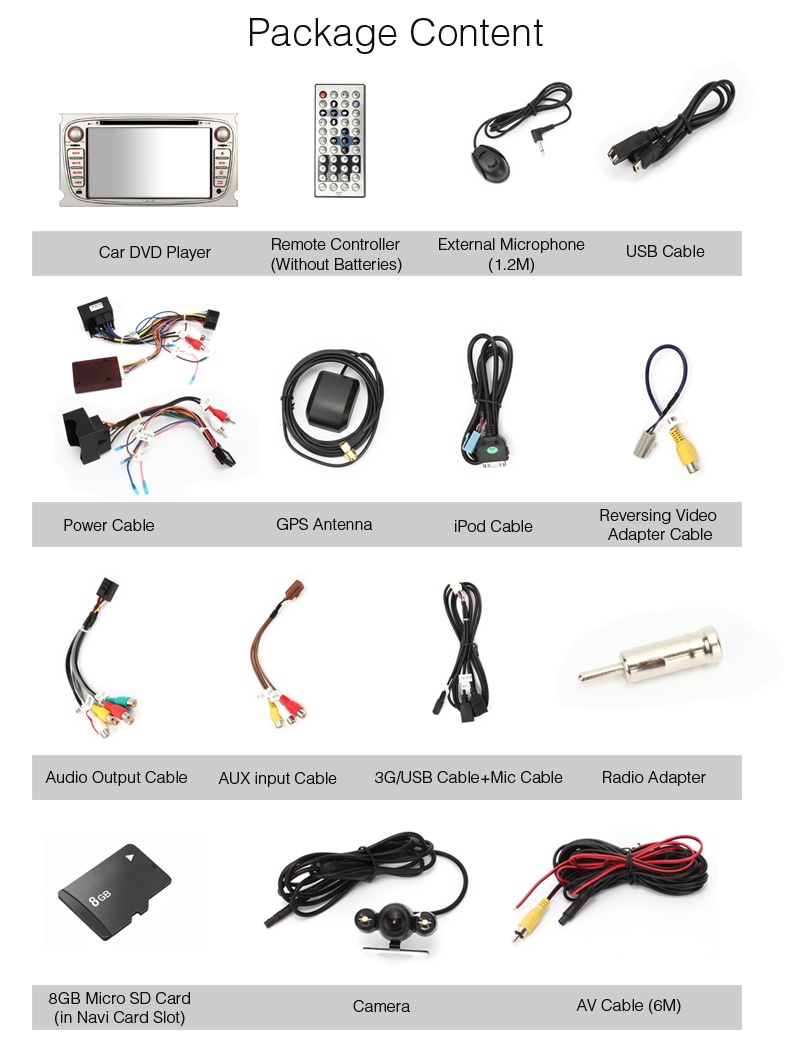 Package Content

Car DVD Player

Remote Controller (Without Batteries)

External Microphone (1.2M)

USB Cable

Power Cable

GPS Antenna

iPod Cable

Reversing Video Adapter Cable

Audio Output Cable

AUX input Cable

3G/USB Cable+Mic Cable

Radio Adapter

8GB

8GB Micro SD Card (in Navi Card Slot)

Camera

AV Cable (6M)